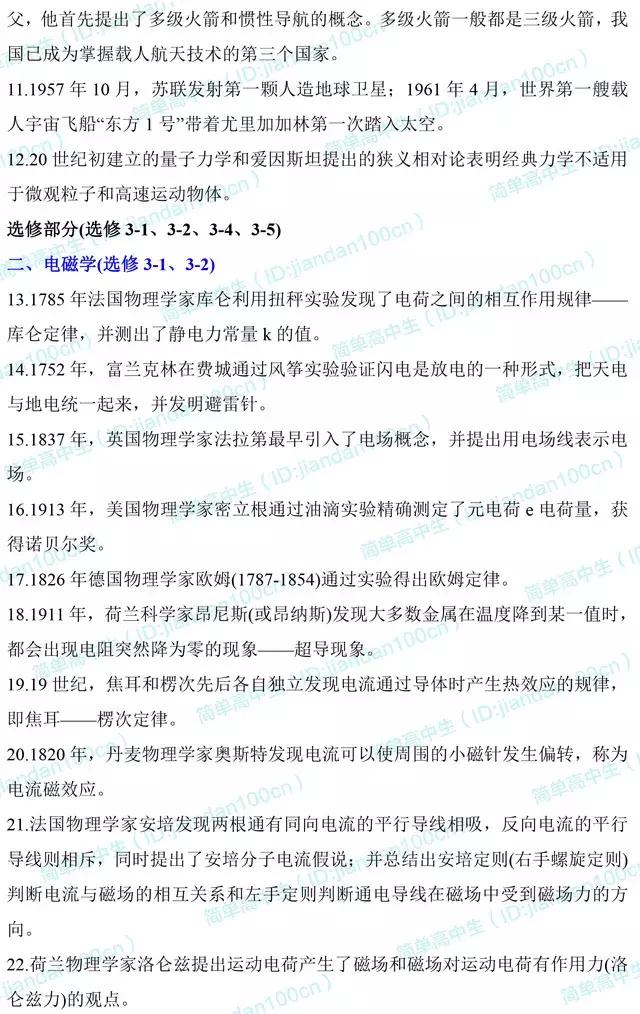 父，他首先提出了多级火箭和惯性导航的概念。多级火箭一般都是三级火箭，我国已成为掌握载人航天技术的第三个国家。

11.1957 年 10 月，苏联发射第一颗人造地球卫星；1961 年 4 月，世界第一艘载人宇宙飞船“东方 1 号”带着尤里加加林第一次踏入太空。

12.20 世纪初建立的量子力学和爱因斯坦提出的狭义相对论表明经典力学不适用于微观粒子和高速运动物体。

选修部分(选修 3-1、3-2、3-4、3-5)

二、电磁学(选修 3-1、3-2)

13.1785 年法国物理学家库仑利用扭秤实验发现了电荷之间的相互作用规律——库仑定律，并测出了静电力常量 k 的值。

14.1752 年，富兰克林在费城通过风筝实验验证闪电是放电的一种形式，把天电与地电统一起来，并发明避雷针。

15.1837 年，英国物理学家法拉第最早引入了电场概念，并提出用电场线表示电场。

16.1913 年，美国物理学家密立根通过油滴实验精确测定了元电荷 e 电荷量，获得诺贝尔奖。

17.1826 年德国物理学家欧姆(1787-1854)通过实验得出欧姆定律。

18.1911 年，荷兰科学家昂尼斯(或昂纳斯)发现大多数金属在温度降到某一值时，都会出现电阻突然降为零的现象——超导现象。

19.19 世纪，焦耳和楞次先后各自独立发现电流通过导体时产生热效应的规律，即焦耳——楞次定律。

20.1820 年，丹麦物理学家奥斯特发现电流可以使周围的小磁针发生偏转，称为电流磁效应。

21.法国物理学家安培发现两根通有同向电流的平行导线相吸，反向电流的平行导线则相斥，同时提出了安培分子电流假说；并总结出安培定则(右手螺旋定则)判断电流与磁场的相互关系和左手定则判断通电导线在磁场中受到磁场力的方向。

22.荷兰物理学家洛仑兹提出运动电荷产生了磁场和磁场对运动电荷有作用力(洛仑兹力)的观点。

简单高中生（ID:jiandan100cn）